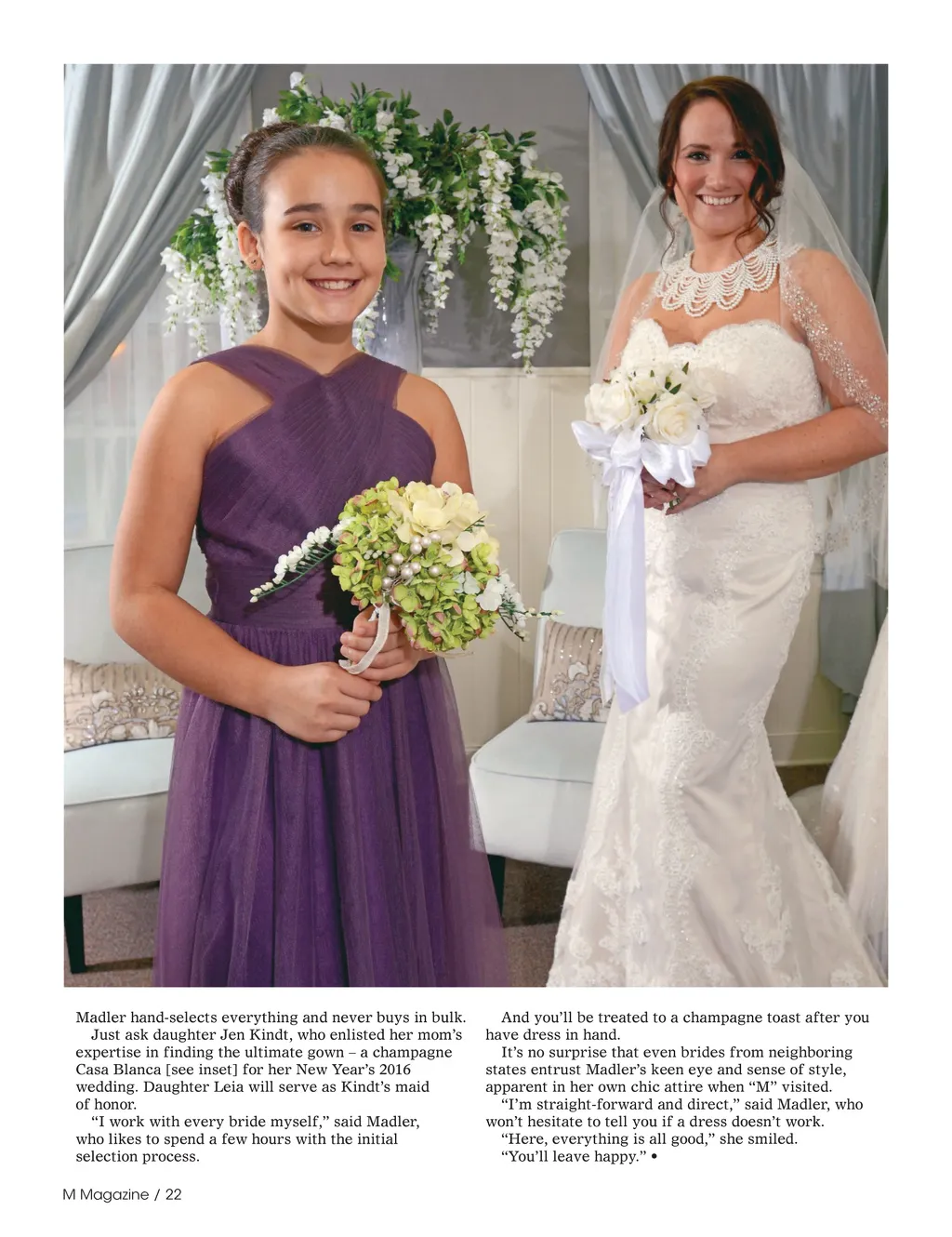 Madler hand-selects everything and never buys in bulk.
Just ask daughter Jen Kindt, who enlisted her mom's expertise in finding the ultimate gown – a champagne Casa Blanca [see inset] for her New Year's 2016 wedding. Daughter Leia will serve as Kindt's maid of honor.
"I work with every bride myself," said Madler, who likes to spend a few hours with the initial selection process.

And you'll be treated to a champagne toast after you have dress in hand.
It's no surprise that even brides from neighboring states entrust Madler's keen eye and sense of style, apparent in her own chic attire when "M" visited.
"I'm straight-forward and direct," said Madler, who won't hesitate to tell you if a dress doesn't work.
"Here, everything is all good," she smiled.
"You'll leave happy." •

M Magazine / 22